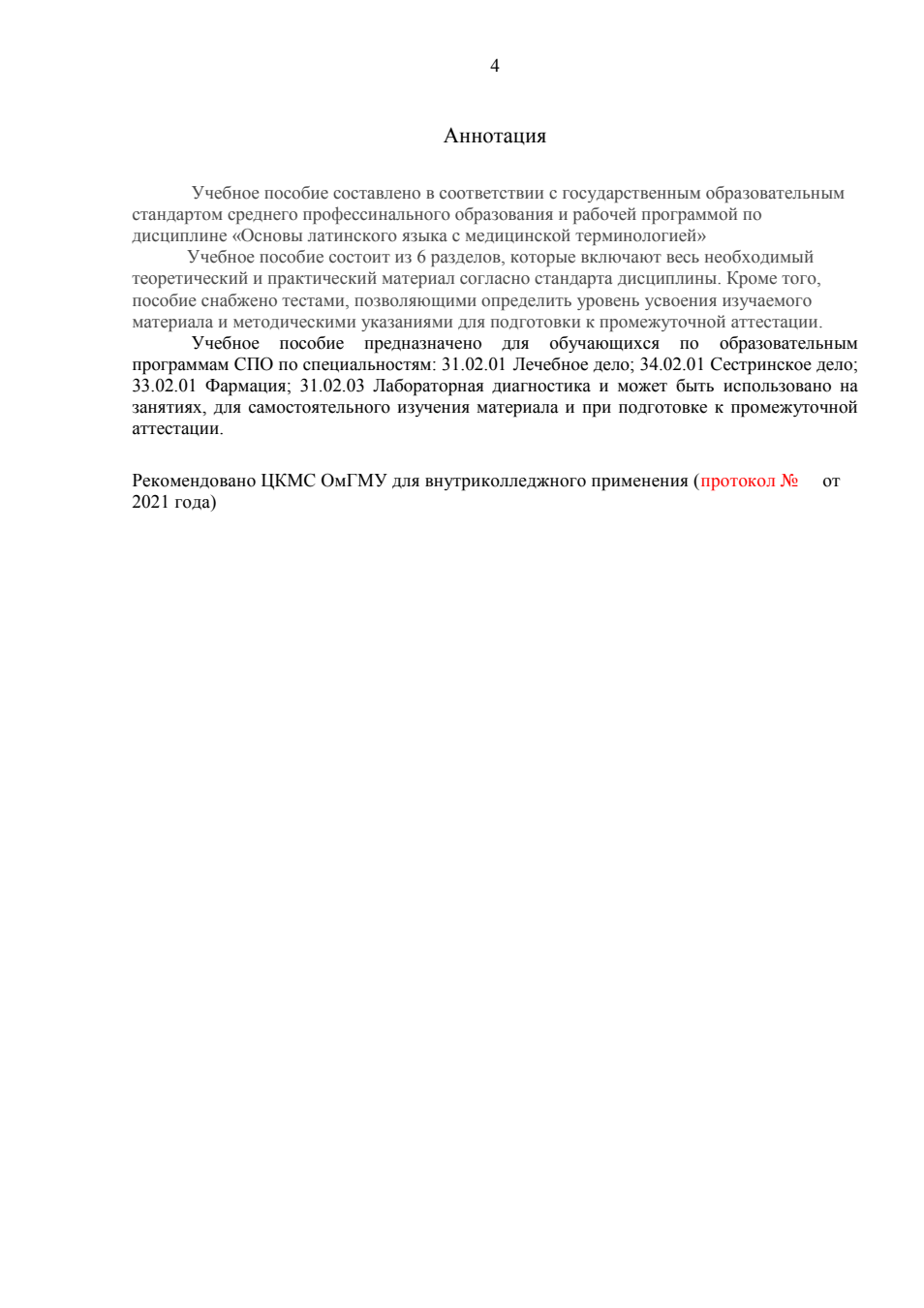 4

Аннотация

Учебное пособие составлено в соответствии с государственным образовательным стандартом среднего профессинального образования и рабочей программой по дисциплине «Основы латинского языка с медицинской терминологией»

Учебное пособие состоит из 6 разделов, которые включают весь необходимый теоретический и практический материал согласно стандарта дисциплины. Кроме того, пособие снабжено тестами, позволяющими определить уровень усвоения изучаемого материала и методическими указаниями для подготовки к промежуточной аттестации.

Учебное пособие предназначено для обучающихся по образовательным программам СПО по специальностям: 31.02.01 Лечебное дело; 34.02.01 Сестринское дело; 33.02.01 Фармация; 31.02.03 Лабораторная диагностика и может быть использовано на занятиях, для самостоятельного изучения материала и при подготовке к промежуточной аттестации.

Рекомендовано ЦКМС ОмГМУ для внутриколледжного применения (протокол № от 2021 года)